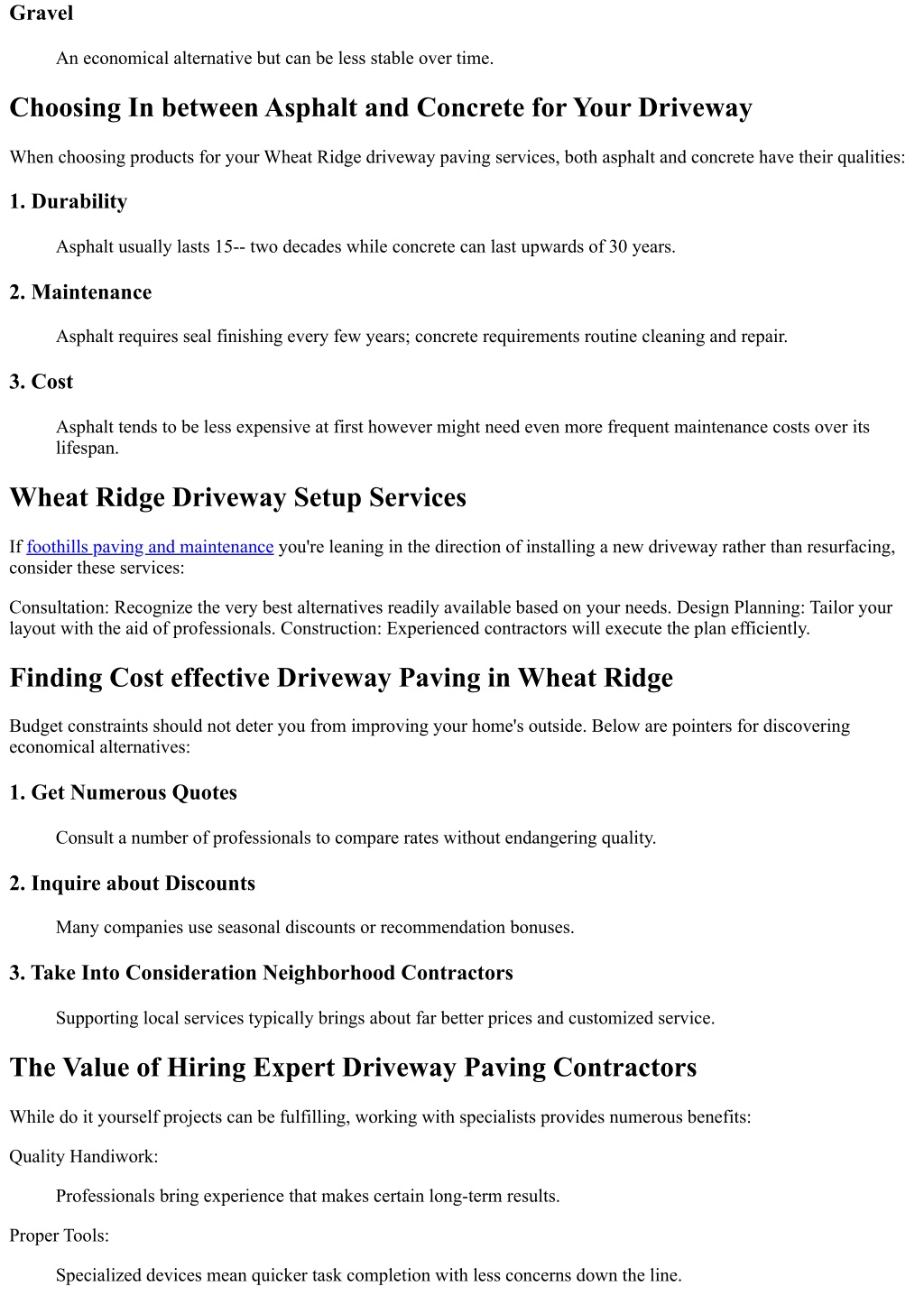 Gravel

An economical alternative but can be less stable over time.

Choosing In between Asphalt and Concrete for Your Driveway

When choosing products for your Wheat Ridge driveway paving services, both asphalt and concrete have their qualities:

1. Durability

Asphalt usually lasts 15-- two decades while concrete can last upwards of 30 years.

2. Maintenance

Asphalt requires seal finishing every few years; concrete requirements routine cleaning and repair.

3. Cost

Asphalt tends to be less expensive at first however might need even more frequent maintenance costs over its lifespan.

Wheat Ridge Driveway Setup Services

If foothills paving and maintenance you're leaning in the direction of installing a new driveway rather than resurfacing, consider these services:

Consultation: Recognize the very best alternatives readily available based on your needs. Design Planning: Tailor your layout with the aid of professionals. Construction: Experienced contractors will execute the plan efficiently.

Finding Cost effective Driveway Paving in Wheat Ridge

Budget constraints should not deter you from improving your home's outside. Below are pointers for discovering economical alternatives:

1. Get Numerous Quotes

Consult a number of professionals to compare rates without endangering quality.

2. Inquire about Discounts

Many companies use seasonal discounts or recommendation bonuses.

3. Take Into Consideration Neighborhood Contractors

Supporting local services typically brings about far better prices and customized service.

The Value of Hiring Expert Driveway Paving Contractors

While do it yourself projects can be fulfilling, working with specialists provides numerous benefits:

Quality Handiwork:

Professionals bring experience that makes certain long-term results.

Proper Tools:

Specialized devices mean quicker task completion with less concerns down the line.